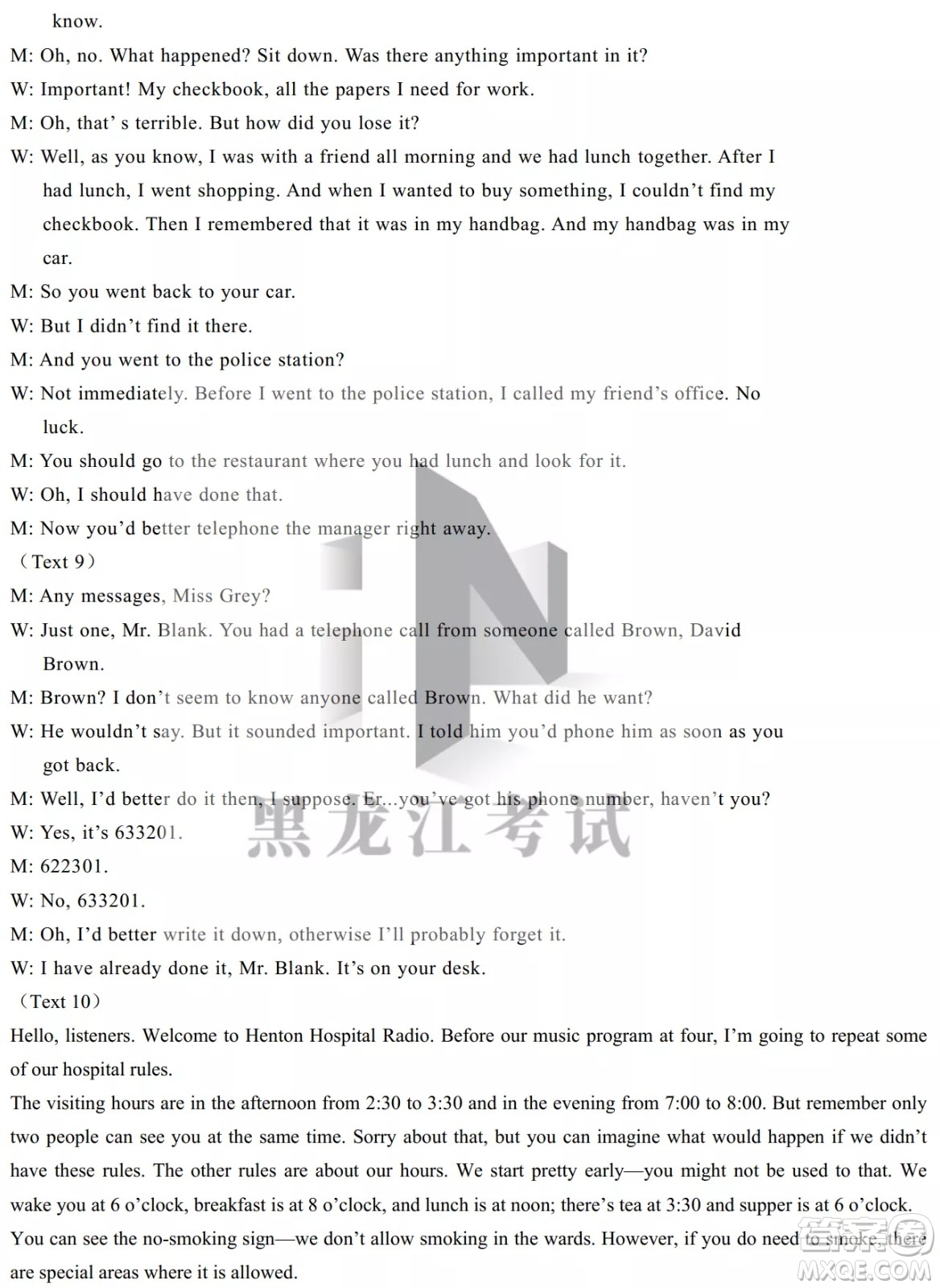 know.

M: Oh, no. What happened? Sit down. Was there anything important in it?

W: Important! My checkbook, all the papers I need for work.

M: Oh, that' s terrible. But how did you lose it?

W: Well, as you know, I was with a friend all morning and we had lunch together. After I had lunch, I went shopping. And when I wanted to buy something, I couldn't find my checkbook. Then I remembered that it was in my handbag. And my handbag was in my car.

M: So you went back to your car.

W: But I didn't find it there.

M: And you went to the police station?

W: Not immediately. Before I went to the police station, I called my friend's office. No luck.

M: You should go to the restaurant where you had lunch and look for it.

W: Oh, I should have done that.

M: Now you'd better telephone the manager right away.

（Text 9）

M: Any messages, Miss Grey?

W: Just one, Mr. Blank. You had a telephone call from someone called Brown, David Brown.

M: Brown? I don't seem to know anyone called Brown. What did he want?

W: He wouldn't say. But it sounded important. I told him you'd phone him as soon as you got back.

M: Well, I'd better do it then, I suppose. Er...you've got his phone number, haven't you?

W: Yes, it's 633201.

M: 622301.

W: No, 633201.

M: Oh, I'd better write it down, otherwise I'll probably forget it.

W: I have already done it, Mr. Blank. It's on your desk.

（Text 10）

Hello, listeners. Welcome to Henton Hospital Radio. Before our music program at four, I'm going to repeat some of our hospital rules.

The visiting hours are in the afternoon from 2:30 to 3:30 and in the evening from 7:00 to 8:00. But remember only two people can see you at the same time. Sorry about that, but you can imagine what would happen if we didn't have these rules. The other rules are about our hours. We start pretty early—you might not be used to that. We wake you at 6 o'clock, breakfast is at 8 o'clock, and lunch is at noon; there's tea at 3:30 and supper is at 6 o'clock. You can see the no-smoking sign—we don't allow smoking in the wards. However, if you do need to smoke, there are special areas where it is allowed.

黑龙江考试

MXQE.COM